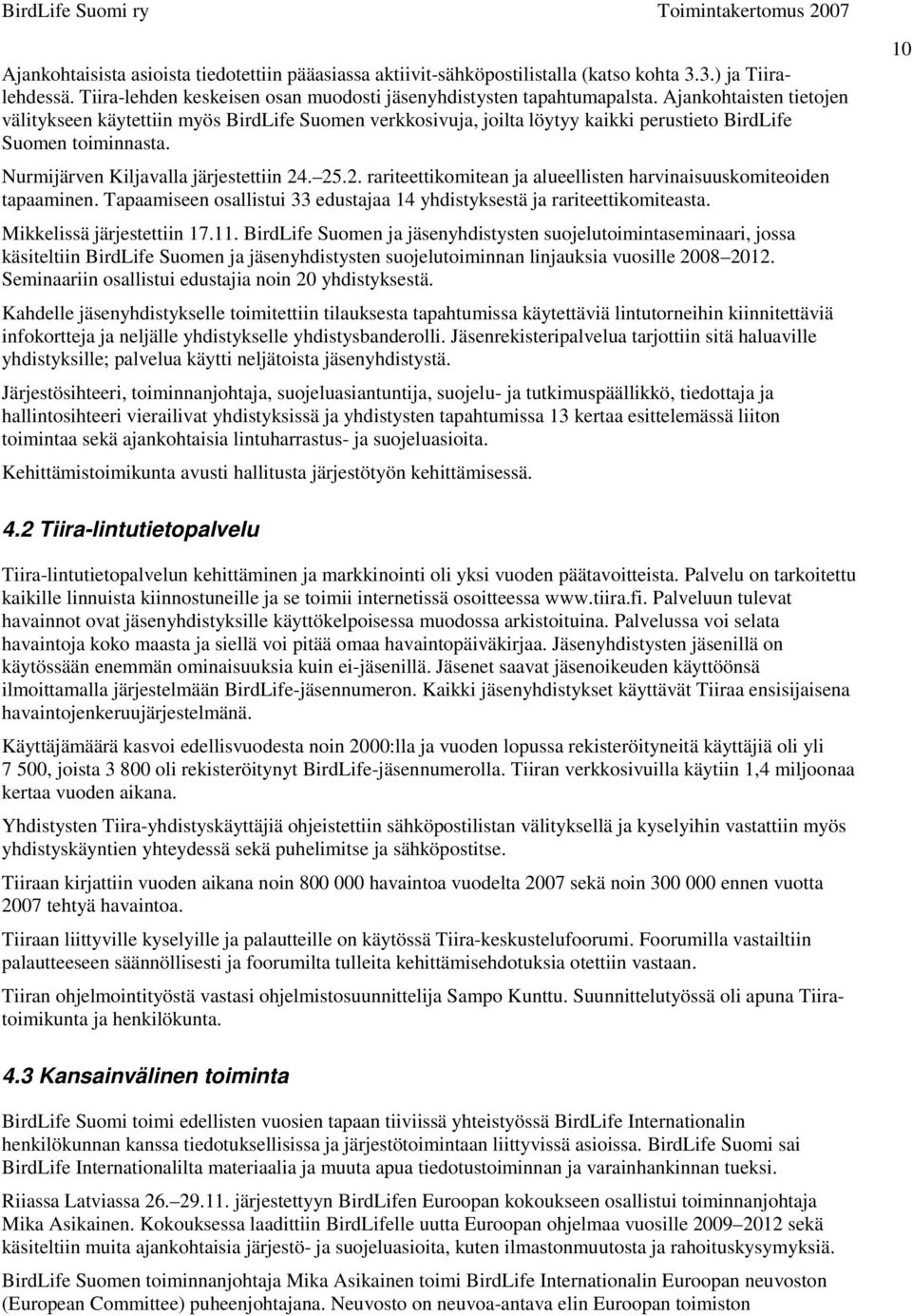 BirdLife Suomi ry Toimintakertomus 2007

10

Ajankohtaisista asioista tiedotettiin pääasiassa aktiivit-sähköpostilistalla (katso kohta 3.3.) ja Tiira-lehdessä. Tiira-lehden keskeisen osan muodosti jäsenyhdistysten tapahtumapalsta. Ajankohtaisten tietojen välitykseen käytettiin myös BirdLife Suomen verkkosivuja, joilta löytyy kaikki perustieto BirdLife Suomen toiminnasta.

Nurmijärven Kiljavalla järjestettiin 24. 25.2. rariteettikomitean ja alueellisten harvinaisuuskomiteoiden tapaaminen. Tapaamiseen osallistui 33 edustajaa 14 yhdistyksestä ja rariteettikomiteasta.

Mikkelissä järjestettiin 17.11. BirdLife Suomen ja jäsenyhdistysten suojelutoimintaseminaari, jossa käsiteltiin BirdLife Suomen ja jäsenyhdistysten suojelutoiminnan linjauksia vuosille 2008 2012. Seminaariin osallistui edustajia noin 20 yhdistyksestä.

Kahdelle jäsenyhdistykselle toimitettiin tilauksesta tapahtumissa käytettäviä lintutorneihin kiinnitettäviä infokortteja ja neljälle yhdistykselle yhdistysbanderolli. Jäsenrekisteripalvelua tarjottiin sitä haluaville yhdistyksille; palvelua käytti neljätoista jäsenyhdistystä.

Järjestösihteeri, toiminnanjohtaja, suojeluasiantuntija, suojelu- ja tutkimuspäällikkö, tiedottaja ja hallintosihteeri vierailivat yhdistyksissä ja yhdistysten tapahtumissa 13 kertaa esittelemässä liiton toimintaa sekä ajankohtaisia lintuharrastus- ja suojeluasioita.

Kehittämistoimikunta avusti hallitusta järjestötyön kehittämisessä.

4.2 Tiira-lintutietopalvelu

Tiira-lintutietopalvelun kehittäminen ja markkinointi oli yksi vuoden päätavoitteista. Palvelu on tarkoitettu kaikille linnuista kiinnostuneille ja se toimii internetissä osoitteessa www.tiira.fi. Palveluun tulevat havainnot ovat jäsenyhdistyksille käyttökelpoisessa muodossa arkistoituina. Palvelussa voi selata havaintoja koko maasta ja siellä voi pitää omaa havaintopäiväkirjaa. Jäsenyhdistysten jäsenillä on käytössään enemmän ominaisuuksia kuin ei-jäsenillä. Jäsenet saavat jäsenoikeuden käyttöönsä ilmoittamalla järjestelmään BirdLife-jäsennumeron. Kaikki jäsenyhdistykset käyttävät Tiiraa ensisijaisena havaintojenkeruujärjestelmänä.

Käyttäjämäärä kasvoi edellisvuodesta noin 2000:lla ja vuoden lopussa rekisteröityneitä käyttäjiä oli yli 7 500, joista 3 800 oli rekisteröitynyt BirdLife-jäsennumerolla. Tiiran verkkosivuilla käytiin 1,4 miljoonaa kertaa vuoden aikana.

Yhdistysten Tiira-yhdistyskäyttäjiä ohjeistettiin sähköpostilistan välityksellä ja kyselyihin vastattiin myös yhdistyskäyntien yhteydessä sekä puhelimitse ja sähköpostitse.

Tiiraan kirjattiin vuoden aikana noin 800 000 havaintoa vuodelta 2007 sekä noin 300 000 ennen vuotta 2007 tehtyä havaintoa.

Tiiraan liittyville kyselyille ja palautteille on käytössä Tiira-keskustelufoorumi. Foorumilla vastailtiin palautteeseen säännöllisesti ja foorumilta tulleita kehittämisehdotuksia otettiin vastaan.

Tiiran ohjelmointityöstä vastasi ohjelmistosuunnittelija Sampo Kunttu. Suunnittelutyössä oli apuna Tiira-toimikunta ja henkilökunta.

4.3 Kansainvälinen toiminta

BirdLife Suomi toimi edellisten vuosien tapaan tiiviissä yhteistyössä BirdLife Internationalin henkilökunnan kanssa tiedotuksellisissa ja järjestötoimintaan liittyvissä asioissa. BirdLife Suomi sai BirdLife Internationalilta materiaalia ja muuta apua tiedotustoiminnan ja varainhankinnan tueksi.

Riiassa Latviassa 26. 29.11. järjestettyyn BirdLifen Euroopan kokoukseen osallistui toiminnanjohtaja Mika Asikainen. Kokouksessa laadittiin BirdLifelle uutta Euroopan ohjelmaa vuosille 2009 2012 sekä käsiteltiin muita ajankohtaisia järjestö- ja suojeluasioita, kuten ilmastonmuutosta ja rahoituskysymyksiä.

BirdLife Suomen toiminnanjohtaja Mika Asikainen toimi BirdLife Internationalin Euroopan neuvoston (European Committee) puheenjohtajana. Neuvosto on neuvoa-antava elin Euroopan toimiston